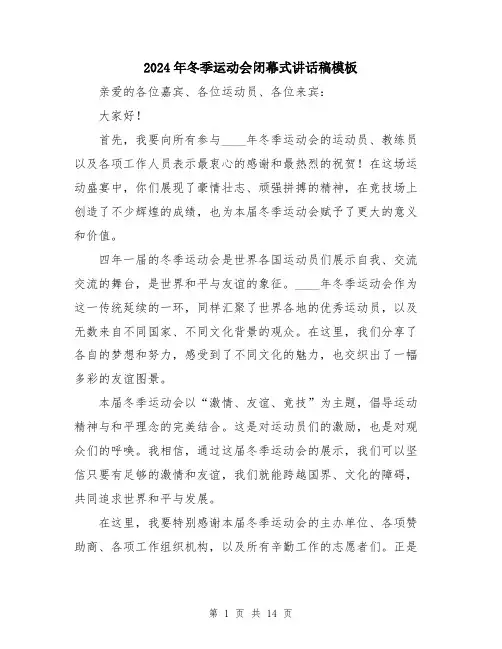 2024年冬季运动会闭幕式讲话稿模板

亲爱的各位嘉宾、各位运动员、各位来宾：

大家好！

首先，我要向所有参与____年冬季运动会的运动员、教练员以及各项工作人员表示最衷心的感谢和最热烈的祝贺！在这场运动盛宴中，你们展现了豪情壮志、顽强拼搏的精神，在竞技场上创造了不少辉煌的成绩，也为本届冬季运动会赋予了更大的意义和价值。

四年一届的冬季运动会是世界各国运动员们展示自我、交流交流的舞台，是世界和平与友谊的象征。____年冬季运动会作为这一传统延续的一环，同样汇聚了世界各地的优秀运动员，以及无数来自不同国家、不同文化背景的观众。在这里，我们分享了各自的梦想和努力，感受到了不同文化的魅力，也交织出了一幅多彩的友谊图景。

本届冬季运动会以“激情、友谊、竞技”为主题，倡导运动精神与和平理念的完美结合。这是对运动员们的激励，也是对观众们的呼唤。我相信，通过这届冬季运动会的展示，我们可以坚信只要有足够的激情和友谊，我们就能跨越国界、文化的障碍，共同追求世界和平与发展。

在这里，我要特别感谢本届冬季运动会的主办单位、各项赞助商、各项工作组织机构，以及所有辛勤工作的志愿者们。正是

第 1 页 共 14 页